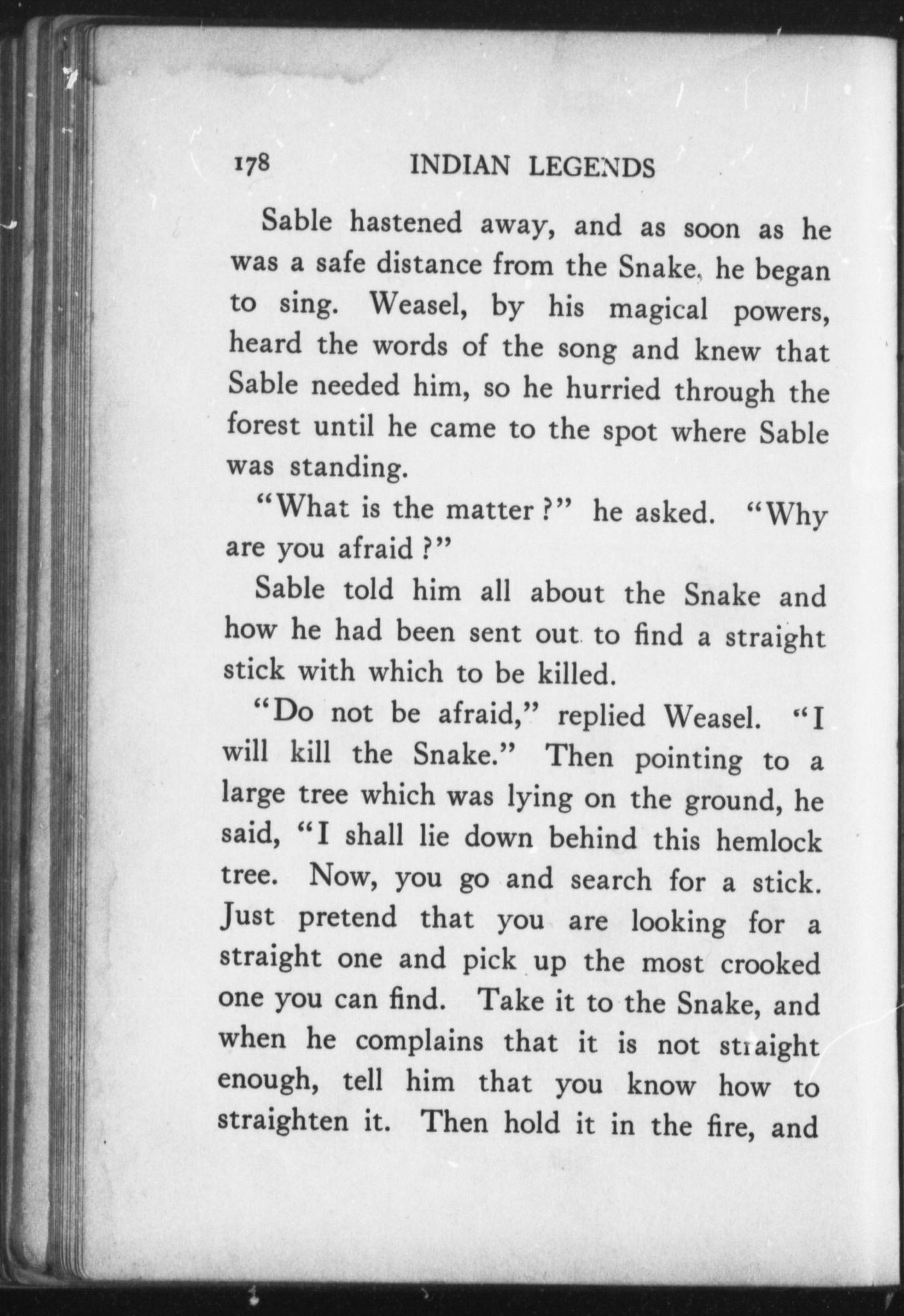 178 INDIAN LEGENDS

Sable hastened away, and as soon as he was a safe distance from the Snake, he began to sing. Weasel, by his magical powers, heard the words of the song and knew that Sable needed him, so he hurried through the forest until he came to the spot where Sable was standing.

"What is the matter?" he asked. "Why are you afraid?"

Sable told him all about the Snake and how he had been sent out to find a straight stick with which to be killed.

"Do not be afraid," replied Weasel. "I will kill the Snake." Then pointing to a large tree which was lying on the ground, he said, "I shall lie down behind this hemlock tree. Now, you go and search for a stick. Just pretend that you are looking for a straight one and pick up the most crooked one you can find. Take it to the Snake, and when he complains that it is not straight enough, tell him that you know how to straighten it. Then hold it in the fire, and